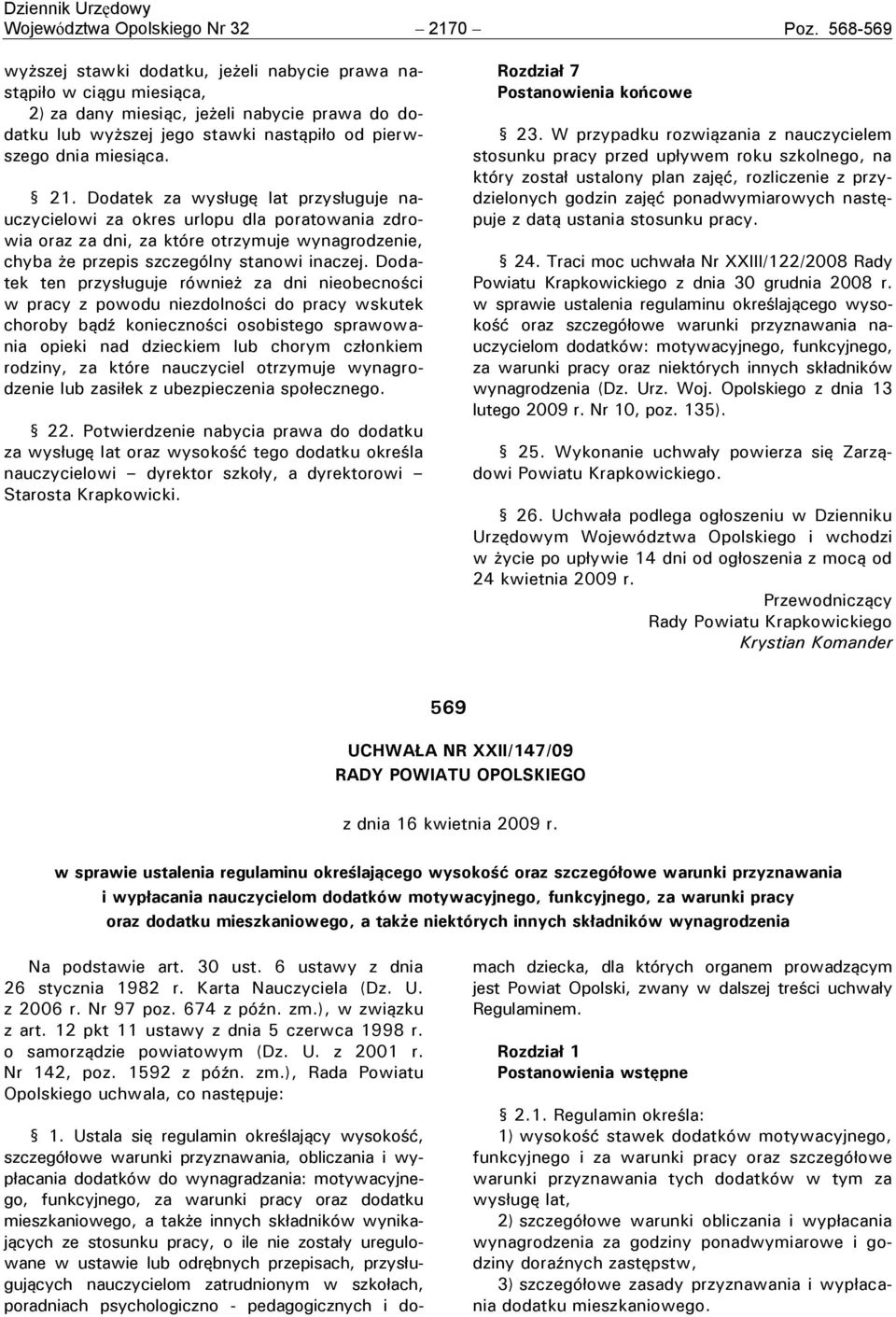 Dziennik Urzędowy
Województwa Opolskiego Nr 32 – 2170 – Poz. 568-569

wyższej stawki dodatku, jeżeli nabycie prawa nastąpiło w ciągu miesiąca,
2) za dany miesiąc, jeżeli nabycie prawa do dodatku lub wyższej jego stawki nastąpiło od pierwszego dnia miesiąca.

§ 21. Dodatek za wysługę lat przysługuje nauczycielowi za okres urlopu dla poratowania zdrowia oraz za dni, za które otrzymuje wynagrodzenie, chyba że przepis szczególny stanowi inaczej. Dodatek ten przysługuje również za dni nieobecności w pracy z powodu niezdolności do pracy wskutek choroby bądź konieczności osobistego sprawowania opieki nad dzieckiem lub chorym członkiem rodziny, za które nauczyciel otrzymuje wynagrodzenie lub zasiłek z ubezpieczenia społecznego.

§ 22. Potwierdzenie nabycia prawa do dodatku za wysługę lat oraz wysokość tego dodatku określa nauczycielowi – dyrektor szkoły, a dyrektorowi – Starosta Krapkowicki.

Rozdział 7
Postanowienia końcowe

§ 23. W przypadku rozwiązania z nauczycielem stosunku pracy przed upływem roku szkolnego, na który został ustalony plan zajęć, rozliczenie z przydzielonych godzin zajęć ponadwymiarowych następuje z datą ustania stosunku pracy.

§ 24. Traci moc uchwała Nr XXIII/122/2008 Rady Powiatu Krapkowickiego z dnia 30 grudnia 2008 r. w sprawie ustalenia regulaminu określającego wysokość oraz szczegółowe warunki przyznawania nauczycielom dodatków: motywacyjnego, funkcyjnego, za warunki pracy oraz niektórych innych składników wynagrodzenia (Dz. Urz. Woj. Opolskiego z dnia 13 lutego 2009 r. Nr 10, poz. 135).

§ 25. Wykonanie uchwały powierza się Zarządowi Powiatu Krapkowickiego.

§ 26. Uchwała podlega ogłoszeniu w Dzienniku Urzędowym Województwa Opolskiego i wchodzi w życie po upływie 14 dni od ogłoszenia z mocą od 24 kwietnia 2009 r.

Przewodniczący
Rady Powiatu Krapkowickiego
Krystian Komander

569

UCHWAŁA NR XXII/147/09
RADY POWIATU OPOLSKIEGO

z dnia 16 kwietnia 2009 r.

w sprawie ustalenia regulaminu określającego wysokość oraz szczegółowe warunki przyznawania i wypłacania nauczycielom dodatków motywacyjnego, funkcyjnego, za warunki pracy oraz dodatku mieszkaniowego, a także niektórych innych składników wynagrodzenia

Na podstawie art. 30 ust. 6 ustawy z dnia 26 stycznia 1982 r. Karta Nauczyciela (Dz. U. z 2006 r. Nr 97 poz. 674 z późn. zm.), w związku z art. 12 pkt 11 ustawy z dnia 5 czerwca 1998 r. o samorządzie powiatowym (Dz. U. z 2001 r. Nr 142, poz. 1592 z późn. zm.), Rada Powiatu Opolskiego uchwala, co następuje:

§ 1. Ustala się regulamin określający wysokość, szczegółowe warunki przyznawania, obliczania i wypłacania dodatków do wynagradzania: motywacyjnego, funkcyjnego, za warunki pracy oraz dodatku mieszkaniowego, a także innych składników wynikających ze stosunku pracy, o ile nie zostały uregulowane w ustawie lub odrębnych przepisach, przysługujących nauczycielom zatrudnionym w szkołach, poradniach psychologiczno - pedagogicznych i domach dziecka, dla których organem prowadzącym jest Powiat Opolski, zwany w dalszej treści uchwały Regulaminem.

Rozdział 1
Postanowienia wstępne

§ 2.1. Regulamin określa:
1) wysokość stawek dodatków motywacyjnego, funkcyjnego i za warunki pracy oraz szczegółowe warunki przyznawania tych dodatków w tym za wysługę lat,
2) szczegółowe warunki obliczania i wypłacania wynagrodzenia za godziny ponadwymiarowe i godziny doraźnych zastępstw,
3) szczegółowe zasady przyznawania i wypłacania dodatku mieszkaniowego.